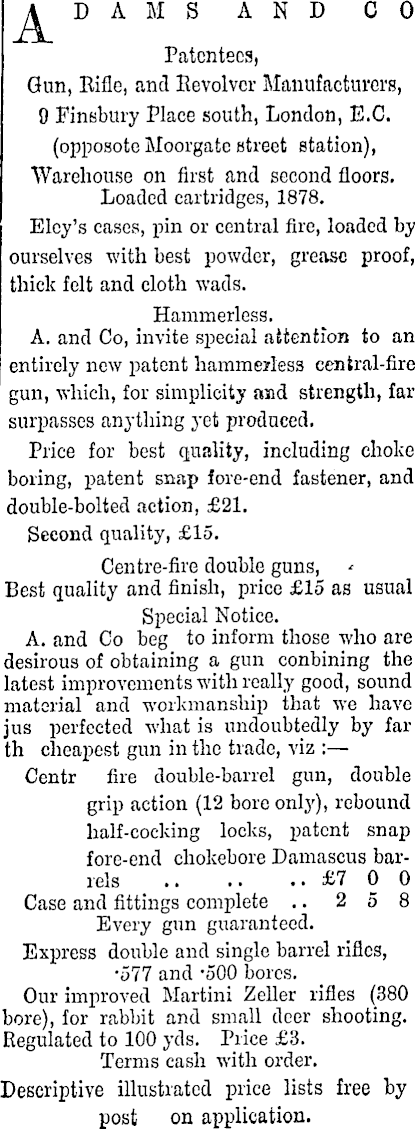 ADAMS AND CO

Patentees,
Gun, Rifle, and Revolver Manufacturers,
9 Finsbury Place south, London, E.C.
(opposote Moorgate street station),
Warehouse on first and second floors.
Loaded cartridges, 1878.

Eley's cases, pin or central fire, loaded by ourselves with best powder, grease proof, thick felt and cloth wads.

Hammerless.

A. and Co, invite special attention to an entirely new patent hammerless central-fire gun, which, for simplicity and strength, far surpasses anything yet produced.

Price for best quality, including choke boring, patent snap fore-end fastener, and double-bolted action, £21.

Second quality, £15.

Centre-fire double guns,
Best quality and finish, price £15 as usual
Special Notice.

A. and Co beg to inform those who are desirous of obtaining a gun conbining the latest improvements with really good, sound material and workmanship that we have jus perfected what is undoubtedly by far th cheapest gun in the trade, viz :—

Centr fire double-barrel gun, double grip action (12 bore only), rebound half-cocking locks, patent snap fore-end chokebore Damascus barrels .. .. .. £7 0 0
Case and fittings complete .. 2 5 8
Every gun guaranteed.

Express double and single barrel rifles, ·577 and ·500 bores.

Our improved Martini Zeller rifles (380 bore), for rabbit and small deer shooting. Regulated to 100 yds. Price £3.
Terms cash with order.

Descriptive illustrated price lists free by post on application.